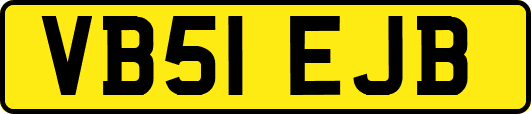 VB51 EJB